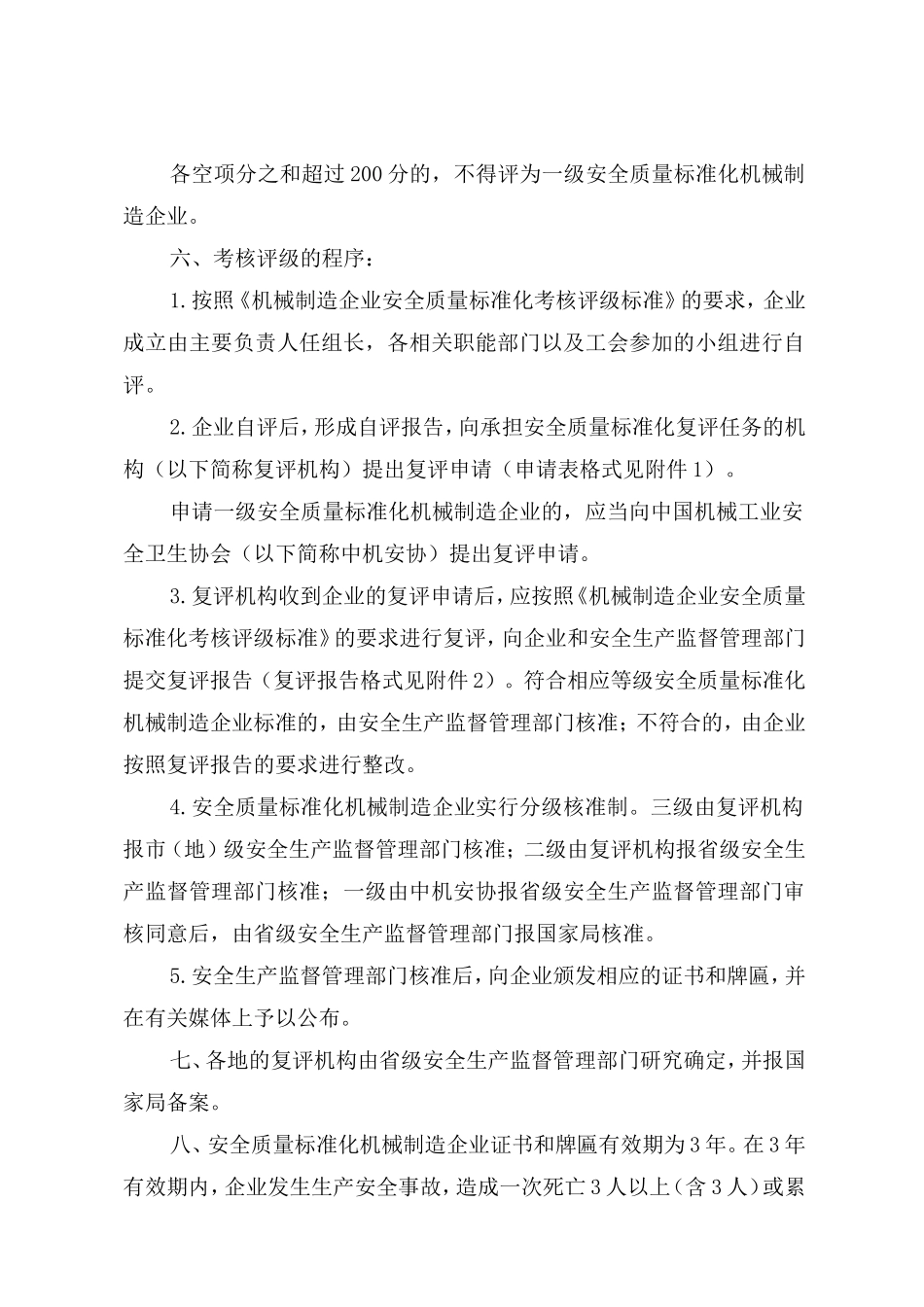 各空项分之和超过200分的，不得评为一级安全质量标准化机械制造企业。

六、考核评级的程序：

1.按照《机械制造企业安全质量标准化考核评级标准》的要求，企业成立由主要负责人任组长，各相关职能部门以及工会参加的小组进行自评。

2.企业自评后，形成自评报告，向承担安全质量标准化复评任务的机构（以下简称复评机构）提出复评申请（申请表格式见附件1）。

申请一级安全质量标准化机械制造企业的，应当向中国机械工业安全卫生协会（以下简称中机安协）提出复评申请。

3.复评机构收到企业的复评申请后，应按照《机械制造企业安全质量标准化考核评级标准》的要求进行复评，向企业和安全生产监督管理部门提交复评报告（复评报告格式见附件2）。符合相应等级安全质量标准化机械制造企业标准的，由安全生产监督管理部门核准；不符合的，由企业按照复评报告的要求进行整改。

4.安全质量标准化机械制造企业实行分级核准制。三级由复评机构报市（地）级安全生产监督管理部门核准；二级由复评机构报省级安全生产监督管理部门核准；一级由中机安协报省级安全生产监督管理部门审核同意后，由省级安全生产监督管理部门报国家局核准。

5.安全生产监督管理部门核准后，向企业颁发相应的证书和牌匾，并在有关媒体上予以公布。

七、各地的复评机构由省级安全生产监督管理部门研究确定，并报国家局备案。

八、安全质量标准化机械制造企业证书和牌匾有效期为3年。在3年有效期内，企业发生生产安全事故，造成一次死亡3人以上（含3人）或累